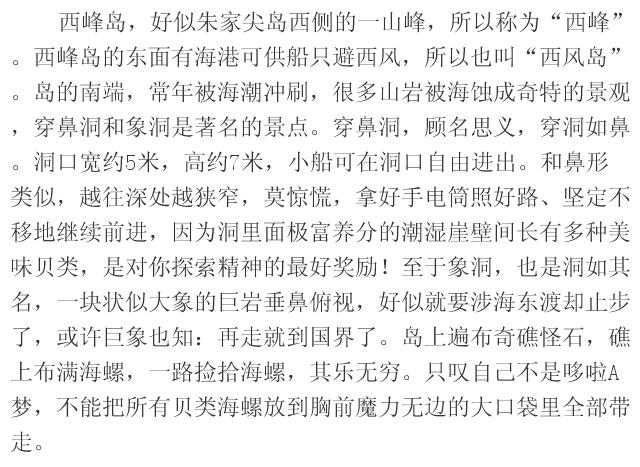 西峰岛，好似朱家尖岛西侧的一山峰，所以称为“西峰”。西峰岛的东面有海港可供船只避西风，所以也叫“西风岛”。岛的南端，常年被海潮冲刷，很多山岩被海蚀成奇特的景观，穿鼻洞和象洞是著名的景点。穿鼻洞，顾名思义，穿洞如鼻。洞口宽约5米，高约7米，小船可在洞口自由进出。和鼻形类似，越往深处越狭窄，莫惊慌，拿好手电筒照好路、坚定不移地继续前进，因为洞里面极富养分的潮湿崖壁间长有多种美味贝类，是对你探索精神的最好奖励！至于象洞，也是洞如其名，一块状似大象的巨岩垂鼻俯视，好似就要涉海东渡却止步了，或许巨象也知：再走就到国界了。岛上遍布奇礁怪石，礁上布满海螺，一路捡拾海螺，其乐无穷。只叹自己不是哆啦A梦，不能把所有贝类海螺放到胸前魔力无边的大口袋里全部带走。